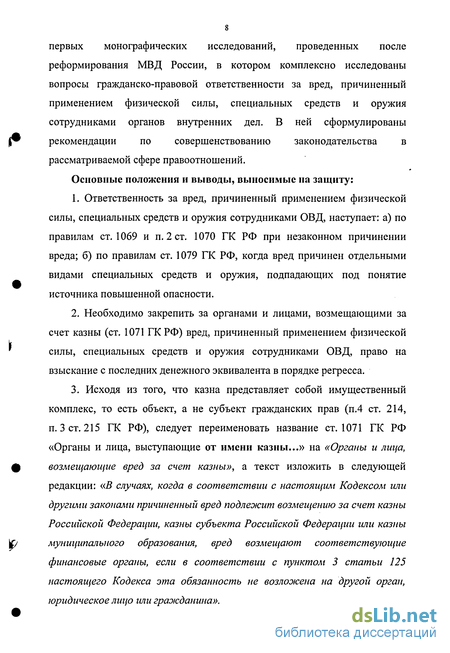 8

первых монографических исследований, проведенных после реформирования МВД России, в котором комплексно исследованы вопросы гражданско-правовой ответственности за вред, причиненный применением физической силы, специальных средств и оружия сотрудниками органов внутренних дел. В ней сформулированы рекомендации по совершенствованию законодательства в рассматриваемой сфере правоотношений.

Основные положения и выводы, выносимые на защиту:

1. Ответственность за вред, причиненный применением физической силы, специальных средств и оружия сотрудниками ОВД, наступает: а) по правилам ст. 1069 и п. 2 ст. 1070 ГК РФ при незаконном причинении вреда; б) по правилам ст. 1079 ГК РФ, когда вред причинен отдельными видами специальных средств и оружия, подпадающих под понятие источника повышенной опасности.

2. Необходимо закрепить за органами и лицами, возмещающими за счет казны (ст. 1071 ГК РФ) вред, причиненный применением физической силы, специальных средств и оружия сотрудниками ОВД, право на взыскание с последних денежного эквивалента в порядке регресса.

3. Исходя из того, что казна представляет собой имущественный комплекс, то есть объект, а не субъект гражданских прав (п.4 ст. 214, п. 3 ст. 215 ГК РФ), следует переименовать название ст. 1071 ГК РФ «Органы и лица, выступающие от имени казны...» на «Органы и лица, возмещающие вред за счет казны», а текст изложить в следующей редакции: «В случаях, когда в соответствии с настоящим Кодексом или другими законами причиненный вред подлежит возмещению за счет казны Российской Федерации, казны субъекта Российской Федерации или казны муниципального образования, вред возмещают соответствующие финансовые органы, если в соответствии с пунктом 3 статьи 125 настоящего Кодекса эта обязанность не возложена на другой орган, юридическое лицо или гражданина».

dsLib.net
библиотека диссертаций